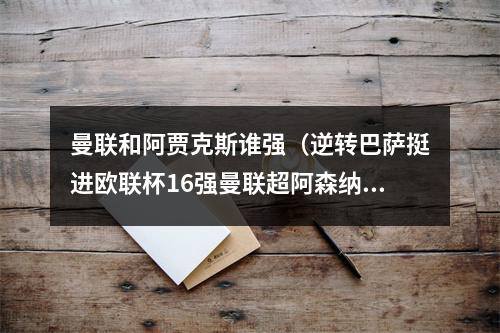 曼联和阿贾克斯谁强（逆转巴萨挺进欧联杯16强曼联超阿森纳...